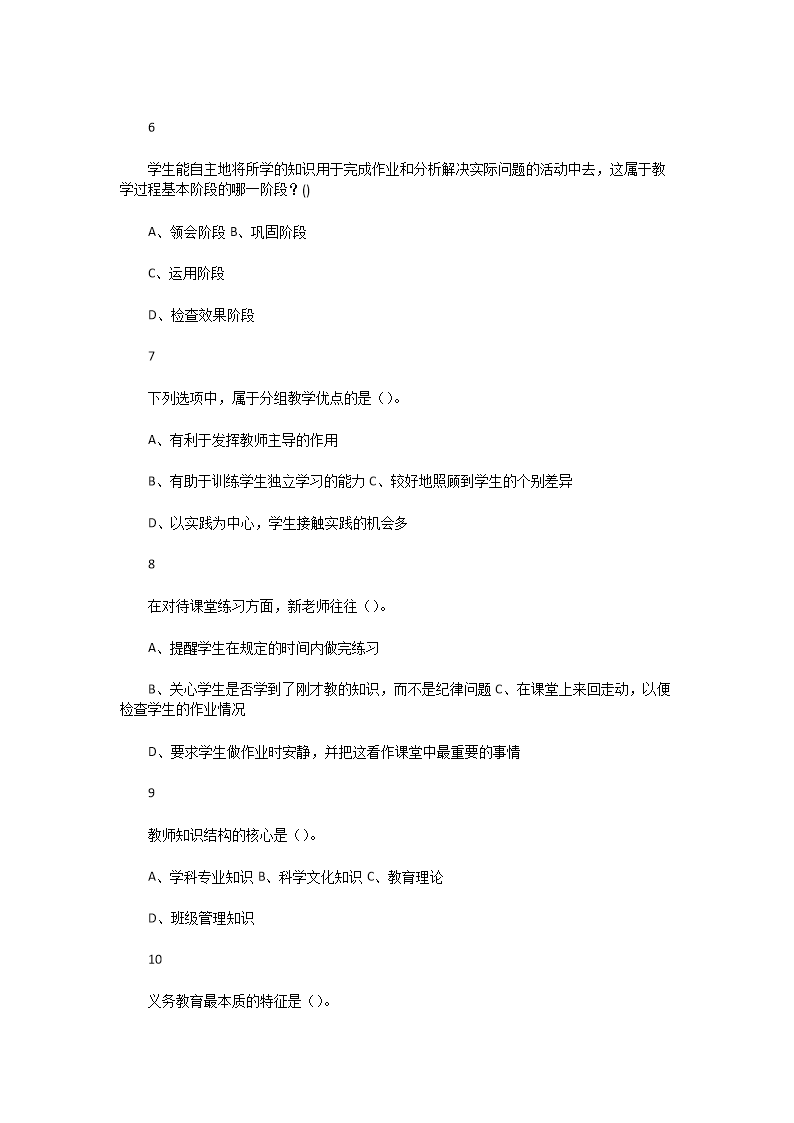 6

学生能自主地将所学的知识用于完成作业和分析解决实际问题的活动中去，这属于教学过程基本阶段的哪一阶段？()

A、领会阶段 B、巩固阶段

C、运用阶段

D、检查效果阶段

7

下列选项中，属于分组教学优点的是（）。

A、有利于发挥教师主导的作用

B、有助于训练学生独立学习的能力 C、较好地照顾到学生的个别差异

D、以实践为中心，学生接触实践的机会多

8

在对待课堂练习方面，新老师往往（）。

A、提醒学生在规定的时间内做完练习

B、关心学生是否学到了刚才教的知识，而不是纪律问题 C、在课堂上来回走动，以便检查学生的作业情况

D、要求学生做作业时安静，并把这看作课堂中最重要的事情

9

教师知识结构的核心是（）。

A、学科专业知识 B、科学文化知识 C、教育理论

D、班级管理知识

10

义务教育最本质的特征是（）。